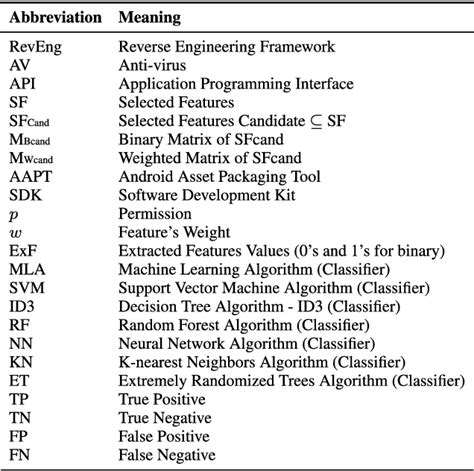 | Abbreviation | Meaning |
|---|---|
| RevEng | Reverse Engineering Framework |
| AV | Anti-virus |
| API | Application Programming Interface |
| SF | Selected Features |
| $SF_{Cand}$ | Selected Features Candidate $\subseteq$ SF |
| $M_{Bcand}$ | Binary Matrix of SFcand |
| $M_{Wcand}$ | Weighted Matrix of SFcand |
| AAPT | Android Asset Packaging Tool |
| SDK | Software Development Kit |
| $p$ | Permission |
| $w$ | Feature's Weight |
| ExF | Extracted Features Values (0's and 1's for binary) |
| MLA | Machine Learning Algorithm (Classifier) |
| SVM | Support Vector Machine Algorithm (Classifier) |
| ID3 | Decision Tree Algorithm - ID3 (Classifier) |
| RF | Random Forest Algorithm (Classifier) |
| NN | Neural Network Algorithm (Classifier) |
| KN | K-nearest Neighbors Algorithm (Classifier) |
| ET | Extremely Randomized Trees Algorithm (Classifier) |
| TP | True Positive |
| TN | True Negative |
| FP | False Positive |
| FN | False Negative |